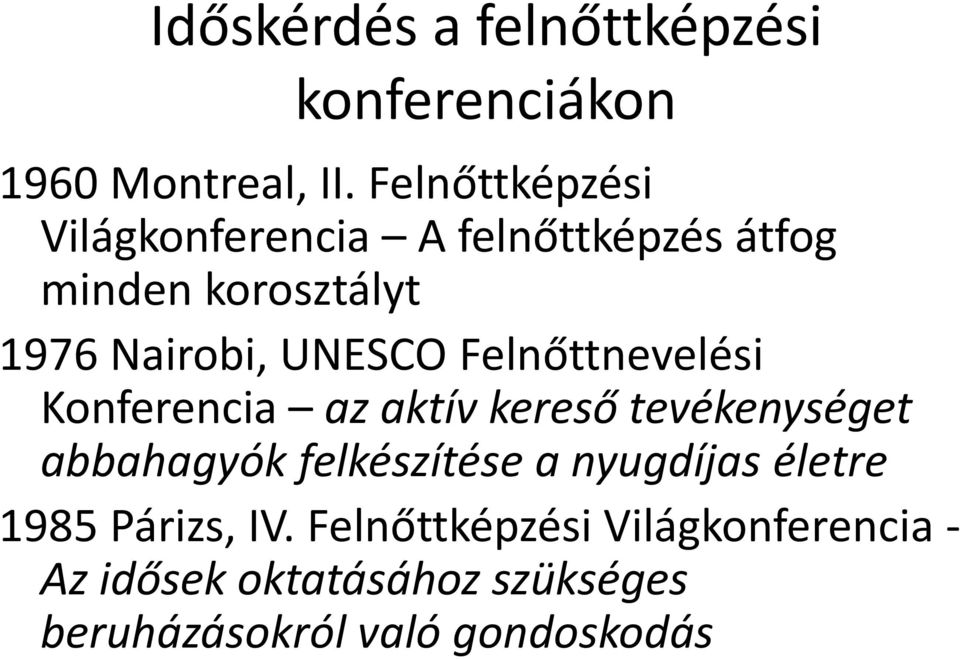 Időskérdés a felnőttképzési konferenciákon

1960 Montreal, II. Felnőttképzési Világkonferencia – A felnőttképzés átfog minden korosztályt

1976 Nairobi, UNESCO Felnőttnevelési Konferencia – az aktív kereső tevékenységet abbahagyók felkészítése a nyugdíjas életre

1985 Párizs, IV. Felnőttképzési Világkonferencia - Az idősek oktatásához szükséges beruházásokról való gondoskodás